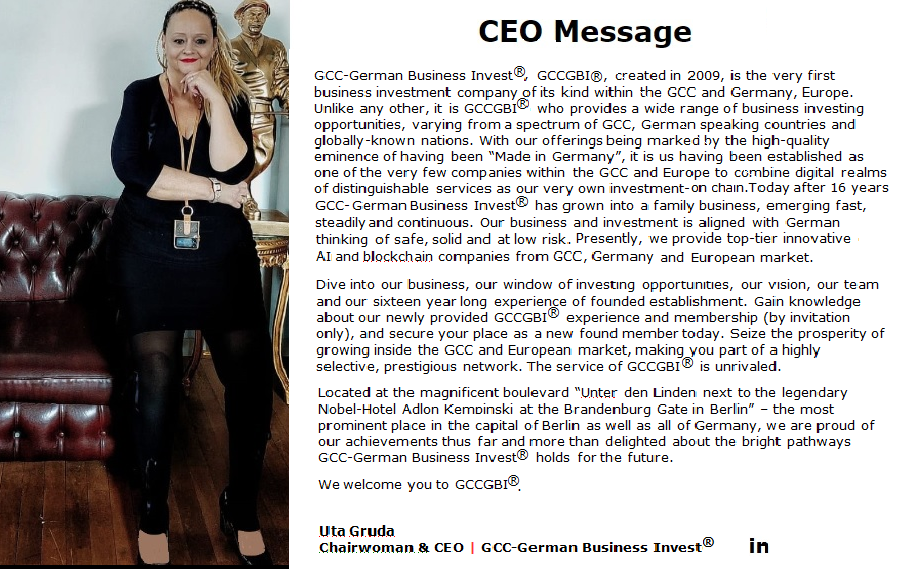 CEO Message

GCC-German Business Invest®, GCCGBI®, created in 2009, is the very first business investment company of its kind within the GCC and Germany, Europe. Unlike any other, it is GCCGBI® who provides a wide range of business investing opportunities, varying from a spectrum of GCC, German speaking countries and globally-known nations. With our offerings being marked by the high-quality eminence of having been "Made in Germany", it is us having been established as one of the very few companies within the GCC and Europe to combine digital realms of distinguishable services as our very own investment-on chain.Today after 16 years GCC-German Business Invest® has grown into a family business, emerging fast, steadily and continuous. Our business and investment is aligned with German thinking of safe, solid and at low risk. Presently, we provide top-tier innovative AI and blockchain companies from GCC, Germany and European market.

Dive into our business, our window of investing opportunities, our vision, our team and our sixteen year long experience of founded establishment. Gain knowledge about our newly provided GCCGBI® experience and membership (by invitation only), and secure your place as a new found member today. Seize the prosperity of growing inside the GCC and European market, making you part of a highly selective, prestigious network. The service of GCCGBI® is unrivaled.

Located at the magnificent boulevard "Unter den Linden next to the legendary Nobel-Hotel Adlon Kempinski at the Brandenburg Gate in Berlin" – the most prominent place in the capital of Berlin as well as all of Germany, we are proud of our achievements thus far and more than delighted about the bright pathways GCC-German Business Invest® holds for the future.

We welcome you to GCCGBI®.

Uta Gruda
Chairwoman & CEO | GCC-German Business Invest®

in